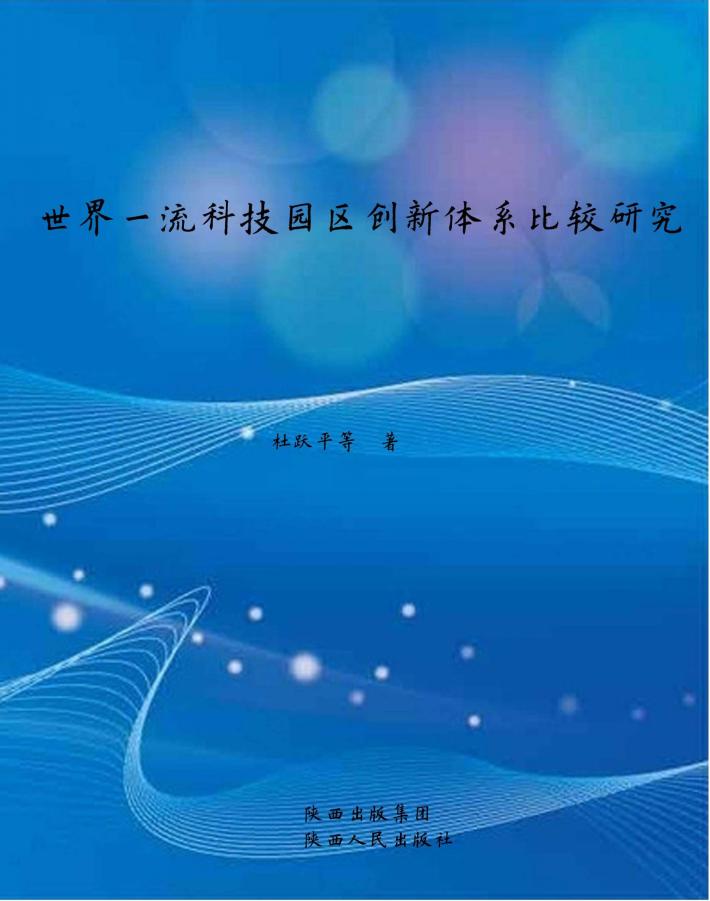 世界一流科技园区创新体系比较研究

杜跃平等　著

陕西出版集团
陕西人民出版社